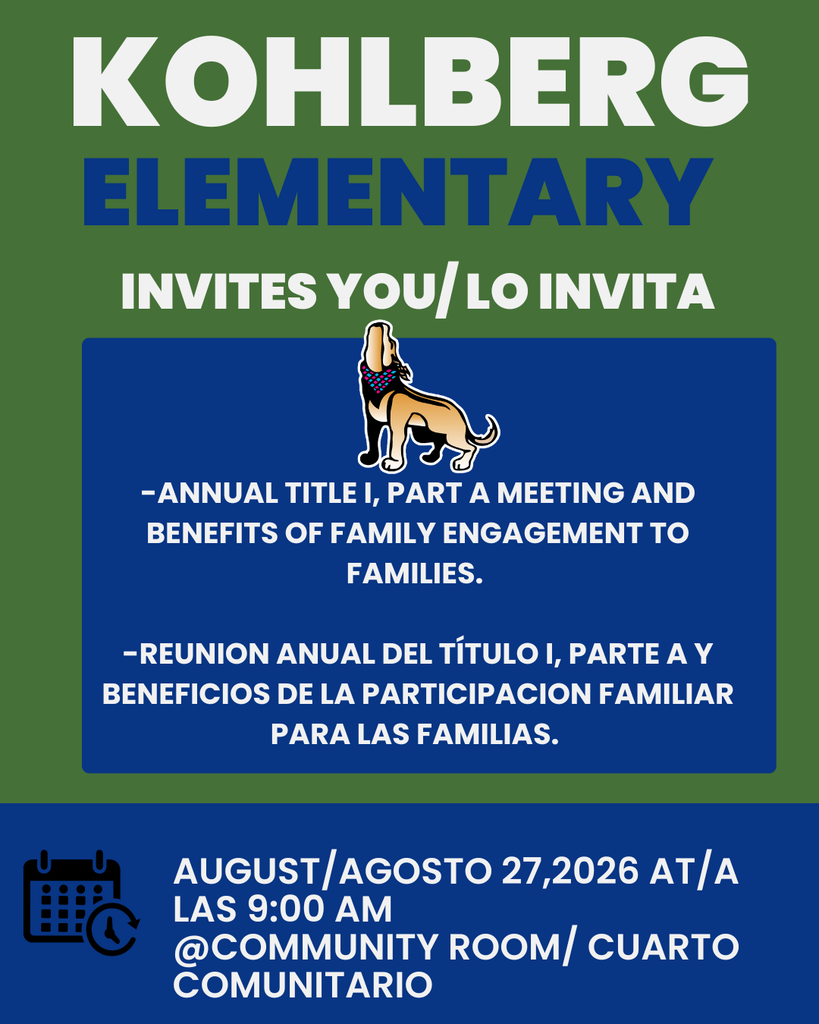 KOHLBERG
ELEMENTARY
INVITES YOU/ LO INVITA

-ANNUAL TITLE I, PART A MEETING AND BENEFITS OF FAMILY ENGAGEMENT TO FAMILIES.

-REUNION ANUAL DEL TÍTULO I, PARTE A Y BENEFICIOS DE LA PARTICIPACION FAMILIAR PARA LAS FAMILIAS.

AUGUST/AGOSTO 27,2026 AT/A LAS 9:00 AM
@COMMUNITY ROOM/ CUARTO COMUNITARIO